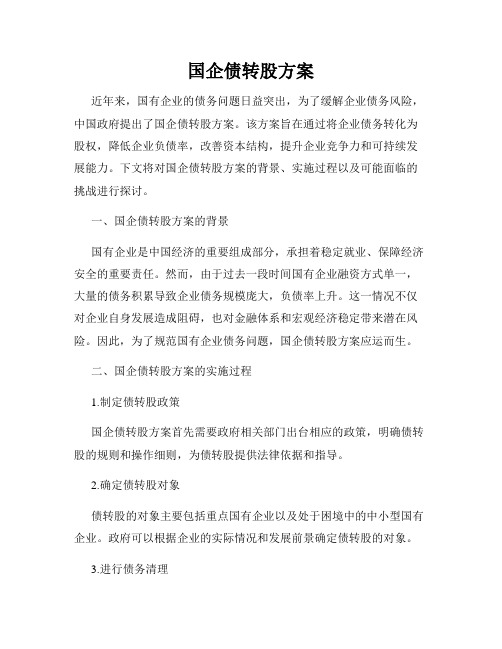 国企债转股方案

近年来，国有企业的债务问题日益突出，为了缓解企业债务风险，中国政府提出了国企债转股方案。该方案旨在通过将企业债务转化为股权，降低企业负债率，改善资本结构，提升企业竞争力和可持续发展能力。下文将对国企债转股方案的背景、实施过程以及可能面临的挑战进行探讨。

一、国企债转股方案的背景

国有企业是中国经济的重要组成部分，承担着稳定就业、保障经济安全的重要责任。然而，由于过去一段时间国有企业融资方式单一，大量的债务积累导致企业债务规模庞大，负债率上升。这一情况不仅对企业自身发展造成阻碍，也对金融体系和宏观经济稳定带来潜在风险。因此，为了规范国有企业债务问题，国企债转股方案应运而生。

二、国企债转股方案的实施过程

1.制定债转股政策

国企债转股方案首先需要政府相关部门出台相应的政策，明确债转股的规则和操作细则，为债转股提供法律依据和指导。

2.确定债转股对象

债转股的对象主要包括重点国有企业以及处于困境中的中小型国有企业。政府可以根据企业的实际情况和发展前景确定债转股的对象。

3.进行债务清理